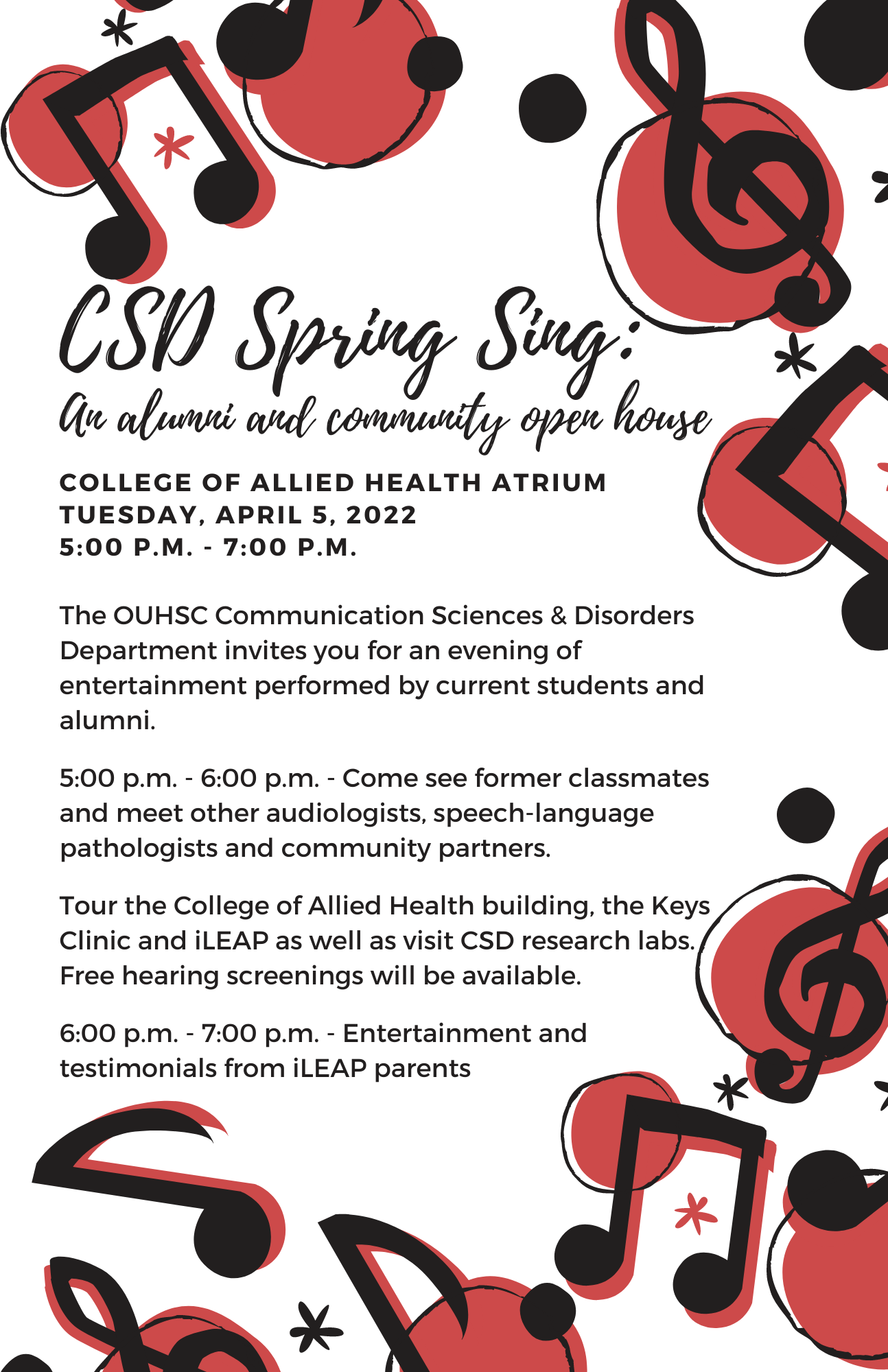 CSD Spring Sing:
An alumni and community open house

COLLEGE OF ALLIED HEALTH ATRIUM
TUESDAY, APRIL 5, 2022
5:00 P.M. - 7:00 P.M.

The OUHSC Communication Sciences & Disorders Department invites you for an evening of entertainment performed by current students and alumni.

5:00 p.m. - 6:00 p.m. - Come see former classmates and meet other audiologists, speech-language pathologists and community partners.

Tour the College of Allied Health building, the Keys Clinic and iLEAP as well as visit CSD research labs. Free hearing screenings will be available.

6:00 p.m. - 7:00 p.m. - Entertainment and testimonials from iLEAP parents